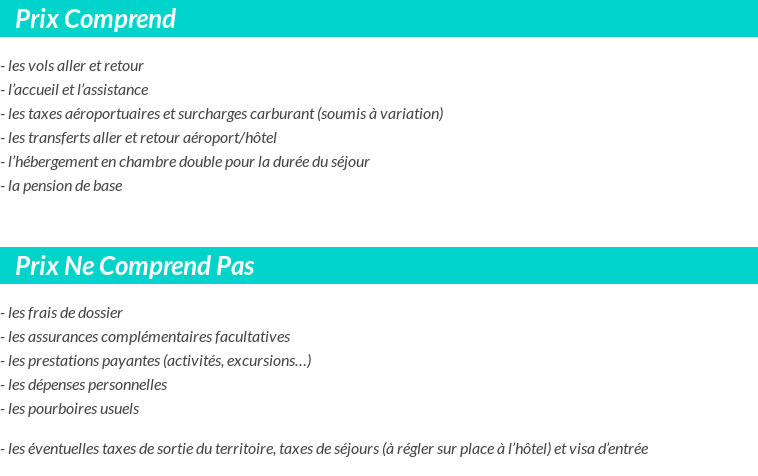 Prix Comprend

- les vols aller et retour
- l'accueil et l'assistance
- les taxes aéroportuaires et surcharges carburant (soumis à variation)
- les transferts aller et retour aéroport/hôtel
- l'hébergement en chambre double pour la durée du séjour
- la pension de base

Prix Ne Comprend Pas

- les frais de dossier
- les assurances complémentaires facultatives
- les prestations payantes (activités, excursions…)
- les dépenses personnelles
- les pourboires usuels

- les éventuelles taxes de sortie du territoire, taxes de séjours (à régler sur place à l'hôtel) et visa d'entrée